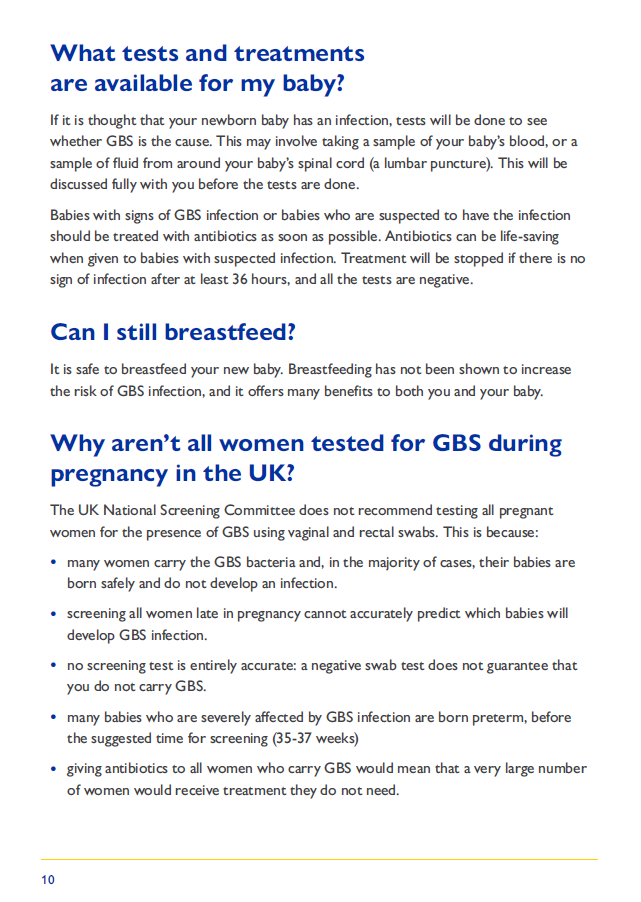 What tests and treatments are available for my baby?

If it is thought that your newborn baby has an infection, tests will be done to see whether GBS is the cause. This may involve taking a sample of your baby's blood, or a sample of fluid from around your baby's spinal cord (a lumbar puncture). This will be discussed fully with you before the tests are done.

Babies with signs of GBS infection or babies who are suspected to have the infection should be treated with antibiotics as soon as possible. Antibiotics can be life-saving when given to babies with suspected infection. Treatment will be stopped if there is no sign of infection after at least 36 hours, and all the tests are negative.

Can I still breastfeed?

It is safe to breastfeed your new baby. Breastfeeding has not been shown to increase the risk of GBS infection, and it offers many benefits to both you and your baby.

Why aren't all women tested for GBS during pregnancy in the UK?

The UK National Screening Committee does not recommend testing all pregnant women for the presence of GBS using vaginal and rectal swabs. This is because:

• many women carry the GBS bacteria and, in the majority of cases, their babies are born safely and do not develop an infection.

• screening all women late in pregnancy cannot accurately predict which babies will develop GBS infection.

• no screening test is entirely accurate: a negative swab test does not guarantee that you do not carry GBS.

• many babies who are severely affected by GBS infection are born preterm, before the suggested time for screening (35-37 weeks)

• giving antibiotics to all women who carry GBS would mean that a very large number of women would receive treatment they do not need.

10